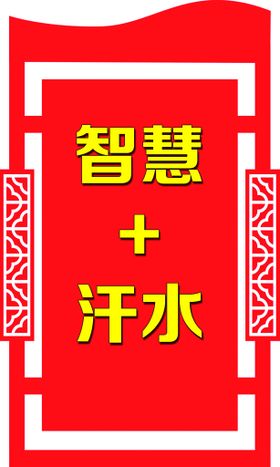 智慧
+
汗水